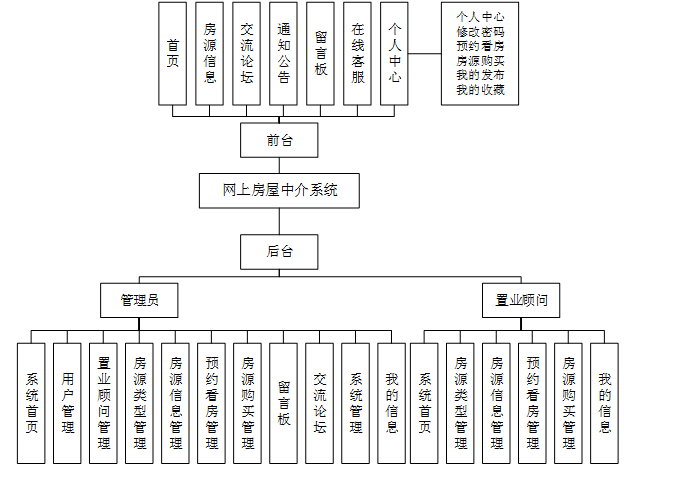 首页

房源信息

交流论坛

通知公告

留言板

在线客服

个人中心

个人中心
修改密码
预约看房
房源购买
我的发布
我的收藏

前台

网上房屋中介系统

后台

管理员

置业顾问

系统首页

用户管理

置业顾问管理

房源类型管理

房源信息管理

预约看房管理

房源购买管理

留言板

交流论坛

系统管理

我的信息

系统首页

房源类型管理

房源信息管理

预约看房管理

房源购买管理

我的信息